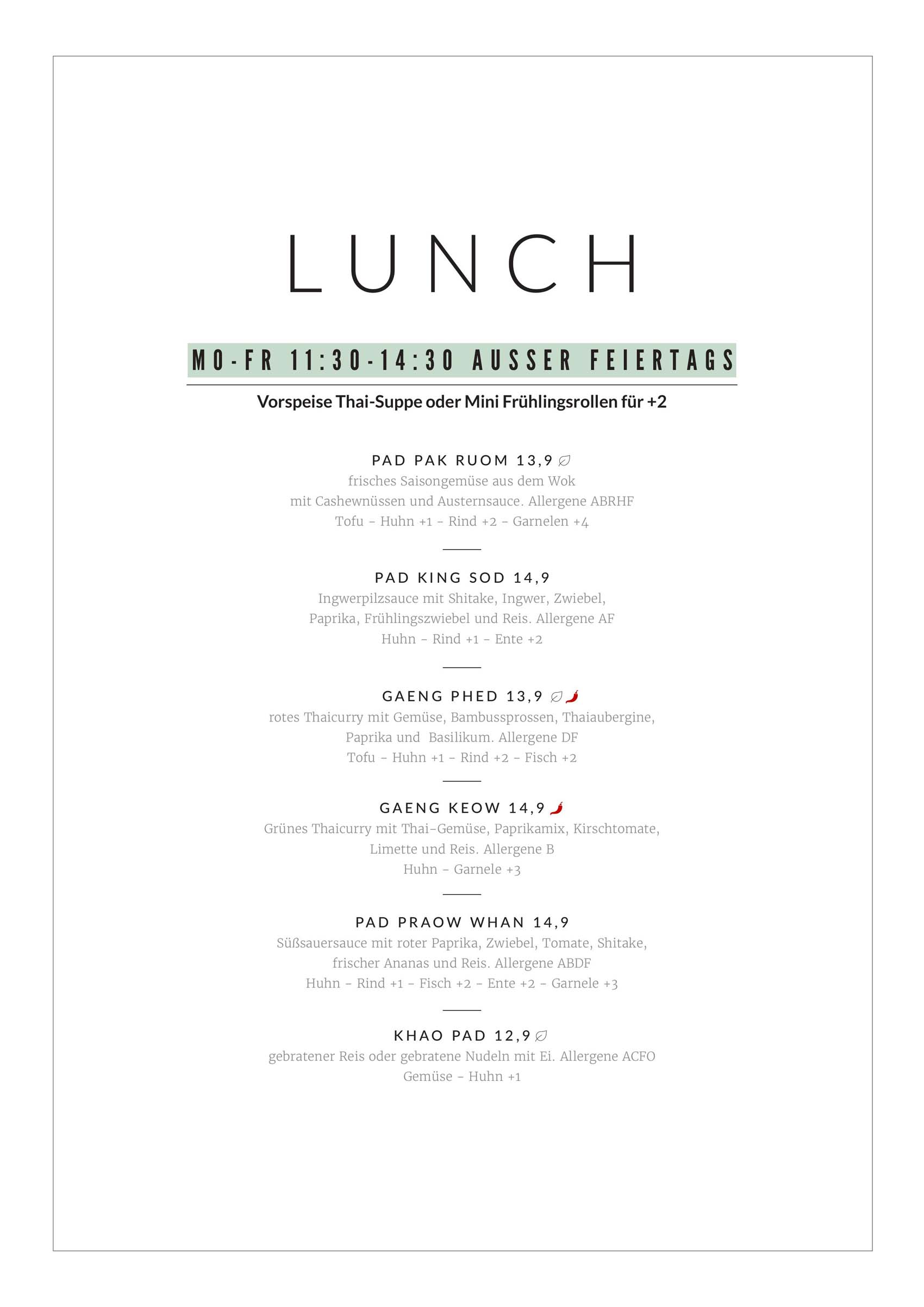 LUNCH

MO-FR 11:30-14:30 AUSSER FEIERTAGS

Vorspeise Thai-Suppe oder Mini Frühlingsrollen für +2

PAD PAK RUOM 13,9
frisches Saisongemüse aus dem Wok
mit Cashewnüssen und Austernsauce. Allergene ABRHF
Tofu - Huhn +1 - Rind +2 - Garnelen +4

PAD KING SOD 14,9
Ingwerpilzsauce mit Shitake, Ingwer, Zwiebel,
Paprika, Frühlingszwiebel und Reis. Allergene AF
Huhn - Rind +1 - Ente +2

GAENG PHED 13,9
rotes Thaicurry mit Gemüse, Bambussprossen, Thaiaubergine,
Paprika und Basilikum. Allergene DF
Tofu - Huhn +1 - Rind +2 - Fisch +2

GAENG KEOW 14,9
Grünes Thaicurry mit Thai-Gemüse, Paprikamix, Kirschtomate,
Limette und Reis. Allergene B
Huhn - Garnele +3

PAD PRAOW WHAN 14,9
Süßsauersauce mit roter Paprika, Zwiebel, Tomate, Shitake,
frischer Ananas und Reis. Allergene ABDF
Huhn - Rind +1 - Fisch +2 - Ente +2 - Garnele +3

KHAO PAD 12,9
gebratener Reis oder gebratene Nudeln mit Ei. Allergene ACFO
Gemüse - Huhn +1